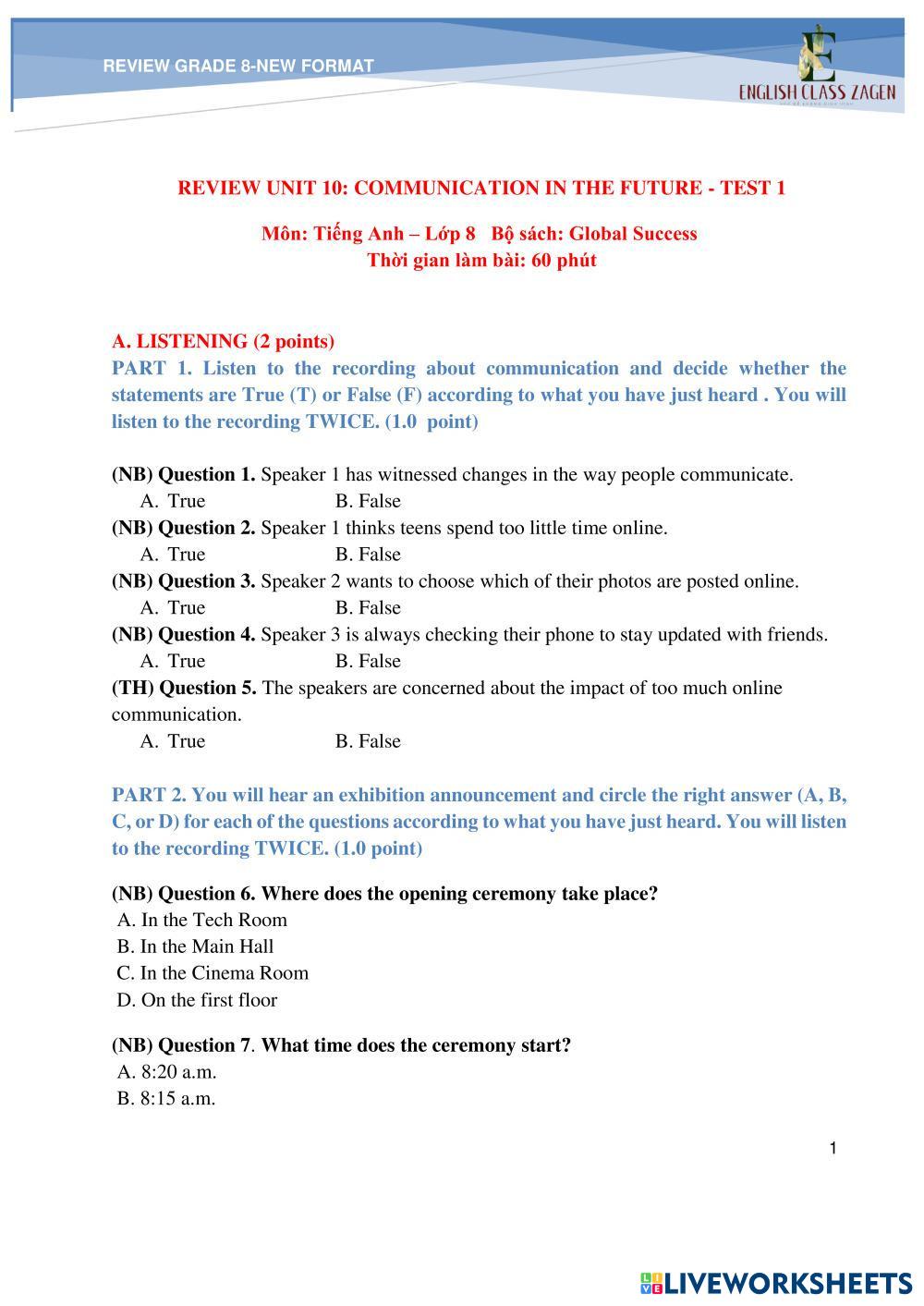 REVIEW GRADE 8-NEW FORMAT

ENGLISH CLASS ZAGEN

REVIEW UNIT 10: COMMUNICATION IN THE FUTURE - TEST 1

Môn: Tiếng Anh – Lớp 8 Bộ sách: Global Success
Thời gian làm bài: 60 phút

A. LISTENING (2 points)
PART 1. Listen to the recording about communication and decide whether the statements are True (T) or False (F) according to what you have just heard . You will listen to the recording TWICE. (1.0 point)

(NB) Question 1. Speaker 1 has witnessed changes in the way people communicate.
A. True B. False
(NB) Question 2. Speaker 1 thinks teens spend too little time online.
A. True B. False
(NB) Question 3. Speaker 2 wants to choose which of their photos are posted online.
A. True B. False
(NB) Question 4. Speaker 3 is always checking their phone to stay updated with friends.
A. True B. False
(TH) Question 5. The speakers are concerned about the impact of too much online communication.
A. True B. False

PART 2. You will hear an exhibition announcement and circle the right answer (A, B, C, or D) for each of the questions according to what you have just heard. You will listen to the recording TWICE. (1.0 point)

(NB) Question 6. Where does the opening ceremony take place?
A. In the Tech Room
B. In the Main Hall
C. In the Cinema Room
D. On the first floor

(NB) Question 7. What time does the ceremony start?
A. 8:20 a.m.
B. 8:15 a.m.

1

LIVEWORKSHEETS